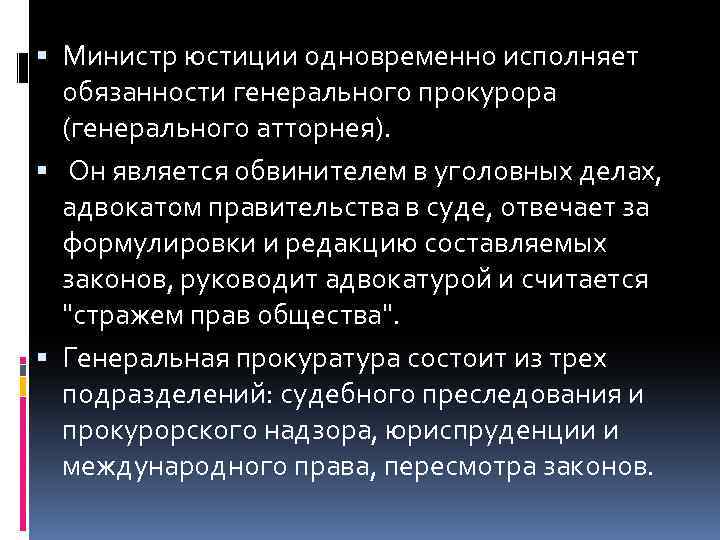 ▪ Министр юстиции одновременно исполняет обязанности генерального прокурора (генерального атторнея).

▪ Он является обвинителем в уголовных делах, адвокатом правительства в суде, отвечает за формулировки и редакцию составляемых законов, руководит адвокатурой и считается "стражем прав общества".

▪ Генеральная прокуратура состоит из трех подразделений: судебного преследования и прокурорского надзора, юриспруденции и международного права, пересмотра законов.